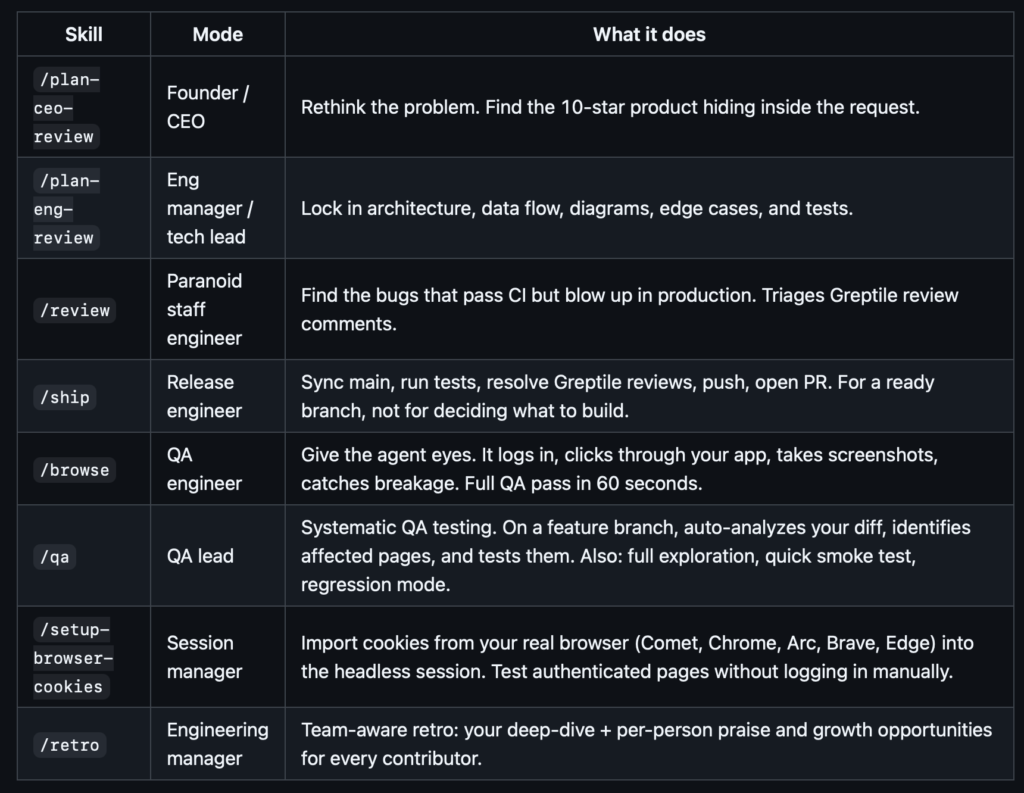 | Skill | Mode | What it does |
|---|---|---|
| /plan-ceo-review | Founder / CEO | Rethink the problem. Find the 10-star product hiding inside the request. |
| /plan-eng-review | Eng manager / tech lead | Lock in architecture, data flow, diagrams, edge cases, and tests. |
| /review | Paranoid staff engineer | Find the bugs that pass CI but blow up in production. Triages Greptile review comments. |
| /ship | Release engineer | Sync main, run tests, resolve Greptile reviews, push, open PR. For a ready branch, not for deciding what to build. |
| /browse | QA engineer | Give the agent eyes. It logs in, clicks through your app, takes screenshots, catches breakage. Full QA pass in 60 seconds. |
| /qa | QA lead | Systematic QA testing. On a feature branch, auto-analyzes your diff, identifies affected pages, and tests them. Also: full exploration, quick smoke test, regression mode. |
| /setup-browser-cookies | Session manager | Import cookies from your real browser (Comet, Chrome, Arc, Brave, Edge) into the headless session. Test authenticated pages without logging in manually. |
| /retro | Engineering manager | Team-aware retro: your deep-dive + per-person praise and growth opportunities for every contributor. |